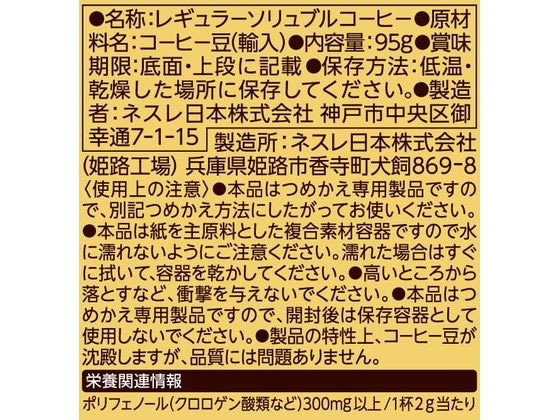 ●名称:レギュラーソリュブルコーヒー●原材料名:コーヒー豆(輸入)●内容量:95g●賞味期限:底面・上段に記載●保存方法:低温・乾燥した場所に保存してください。●製造者:ネスレ日本株式会社 神戸市中央区御幸通7-1-15

製造所:ネスレ日本株式会社(姫路工場) 兵庫県姫路市香寺町犬飼869-8

〈使用上の注意〉●本品はつめかえ専用製品ですので、別記つめかえ方法にしたがってお使いください。●本品は紙を主原料とした複合素材容器ですので水に濡れないようにご注意ください。濡れた場合はすぐに拭いて、容器を乾かしてください。●高いところから落とすなど、衝撃を与えないでください。●本品はつめかえ専用製品ですので、開封後は保存容器として使用しないでください。●製品の特性上、コーヒー豆が沈殿しますが、品質には問題ありません。

栄養関連情報

ポリフェノール(クロロゲン酸類など)300mg以上/1杯2g当たり